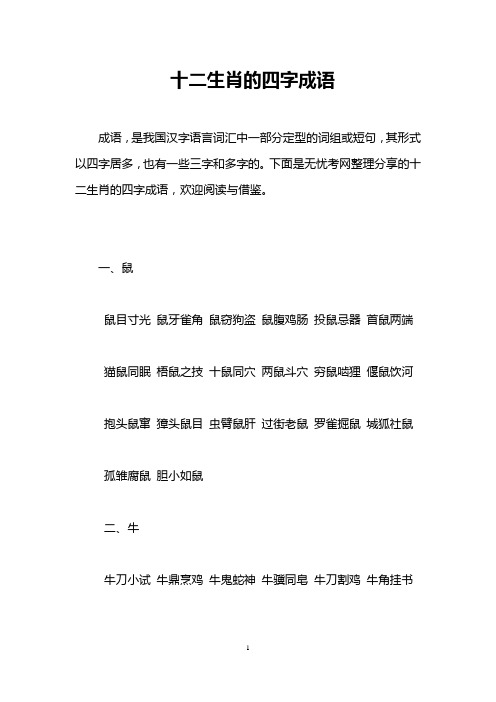 十二生肖的四字成语

成语，是我国汉字语言词汇中一部分定型的词组或短句，其形式以四字居多，也有一些三字和多字的。下面是无忧考网整理分享的十二生肖的四字成语，欢迎阅读与借鉴。

一、鼠

鼠目寸光 鼠牙雀角 鼠窃狗盗 鼠腹鸡肠 投鼠忌器 首鼠两端

猫鼠同眠 梧鼠之技 十鼠同穴 两鼠斗穴 穷鼠啮狸 偃鼠饮河

抱头鼠窜 獐头鼠目 虫臂鼠肝 过街老鼠 罗雀掘鼠 城狐社鼠

孤雏腐鼠 胆小如鼠

二、牛

牛刀小试 牛鼎烹鸡 牛鬼蛇神 牛骥同皂 牛刀割鸡 牛角挂书

1